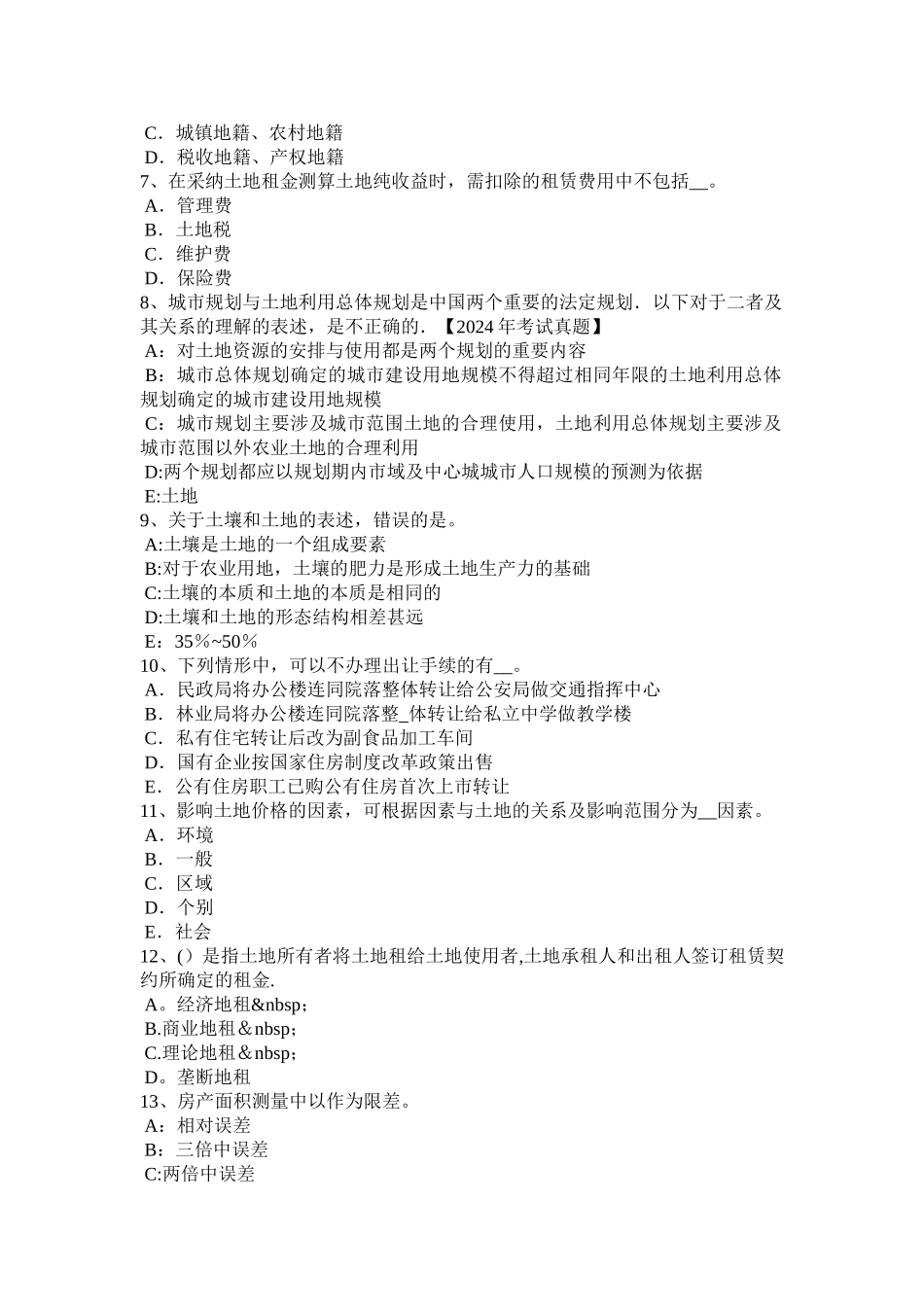 C．城镇地籍、农村地籍
D．税收地籍、产权地籍
7、在采纳土地租金测算土地纯收益时，需扣除的租赁费用中不包括__。
A．管理费
B．土地税
C．维护费
D．保险费
8、城市规划与土地利用总体规划是中国两个重要的法定规划．以下对于二者及其关系的理解的表述，是不正确的．【2024年考试真题】
A：对土地资源的安排与使用都是两个规划的重要内容
B：城市总体规划确定的城市建设用地规模不得超过相同年限的土地利用总体规划确定的城市建设用地规模
C：城市规划主要涉及城市范围土地的合理使用，土地利用总体规划主要涉及城市范围以外农业土地的合理利用
D:两个规划都应以规划期内市域及中心城城市人口规模的预测为依据
E:土地
9、关于土壤和土地的表述，错误的是。
A:土壤是土地的一个组成要素
B:对于农业用地，土壤的肥力是形成土地生产力的基础
C:土壤的本质和土地的本质是相同的
D:土壤和土地的形态结构相差甚远
E：35%~50%
10、下列情形中，可以不办理出让手续的有__。
A．民政局将办公楼连同院落整体转让给公安局做交通指挥中心
B．林业局将办公楼连同院落整_体转让给私立中学做教学楼
C．私有住宅转让后改为副食品加工车间
D．国有企业按国家住房制度改革政策出售
E．公有住房职工已购公有住房首次上市转让
11、影响土地价格的因素，可根据因素与土地的关系及影响范围分为__因素。
A．环境
B．一般
C．区域
D．个别
E．社会
12、()是指土地所有者将土地租给土地使用者,土地承租人和出租人签订租赁契约所确定的租金.
A。经济地租&nbsp;
B.商业地租＆nbsp;
C.理论地租＆nbsp;
D。垄断地租
13、房产面积测量中以作为限差。
A：相对误差
B：三倍中误差
C:两倍中误差